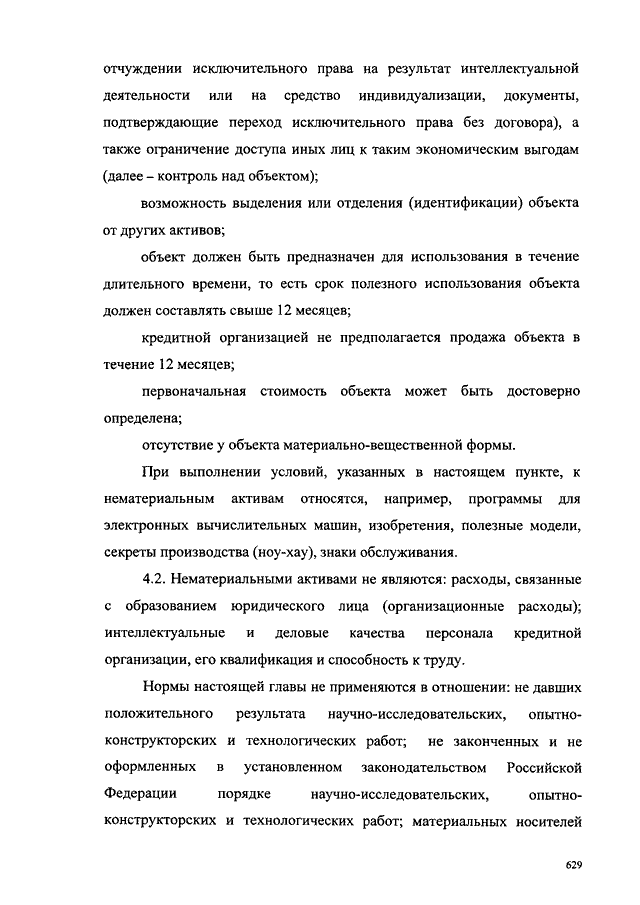 отчуждении исключительного права на результат интеллектуальной деятельности или на средство индивидуализации, документы, подтверждающие переход исключительного права без договора), а также ограничение доступа иных лиц к таким экономическим выгодам (далее – контроль над объектом);

возможность выделения или отделения (идентификации) объекта от других активов;

объект должен быть предназначен для использования в течение длительного времени, то есть срок полезного использования объекта должен составлять свыше 12 месяцев;

кредитной организацией не предполагается продажа объекта в течение 12 месяцев;

первоначальная стоимость объекта может быть достоверно определена;

отсутствие у объекта материально-вещественной формы.

При выполнении условий, указанных в настоящем пункте, к нематериальным активам относятся, например, программы для электронных вычислительных машин, изобретения, полезные модели, секреты производства (ноу-хау), знаки обслуживания.

4.2. Нематериальными активами не являются: расходы, связанные с образованием юридического лица (организационные расходы); интеллектуальные и деловые качества персонала кредитной организации, его квалификация и способность к труду.

Нормы настоящей главы не применяются в отношении: не давших положительного результата научно-исследовательских, опытно-конструкторских и технологических работ; не законченных и не оформленных в установленном законодательством Российской Федерации порядке научно-исследовательских, опытно-конструкторских и технологических работ; материальных носителей

629